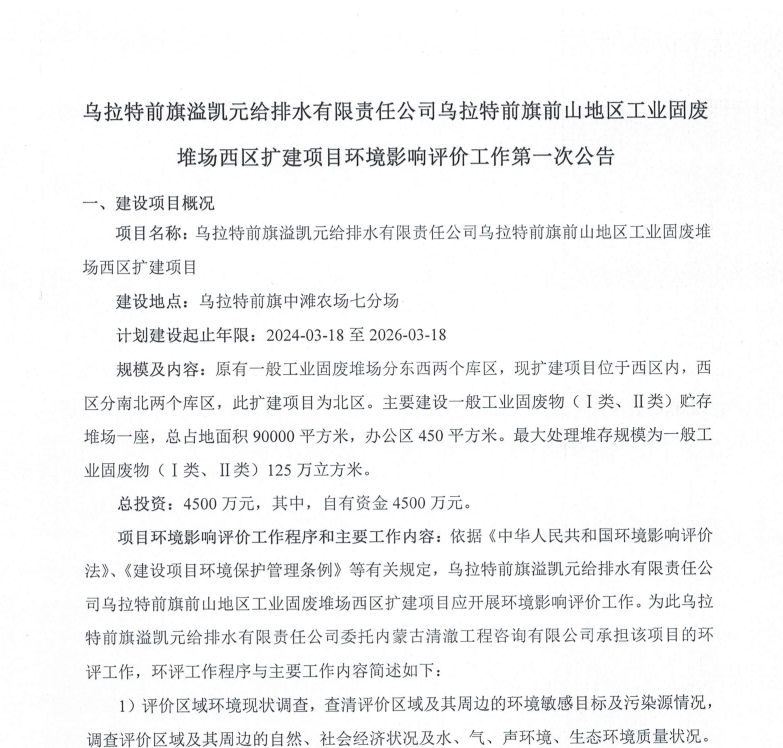 乌拉特前旗溢凯元给排水有限责任公司乌拉特前旗前山地区工业固废堆场西区扩建项目环境影响评价工作第一次公告

一、建设项目概况

项目名称：乌拉特前旗溢凯元给排水有限责任公司乌拉特前旗前山地区工业固废堆场西区扩建项目

建设地点：乌拉特前旗中滩农场七分场

计划建设起止年限：2024-03-18 至 2026-03-18

规模及内容：原有一般工业固废堆场分东西两个库区，现扩建项目位于西区内，西区分南北两个库区，此扩建项目为北区。主要建设一般工业固废物（Ⅰ类、Ⅱ类）贮存堆场一座，总占地面积 90000 平方米，办公区 450 平方米。最大处理堆存规模为一般工业固废物（Ⅰ类、Ⅱ类）125 万立方米。

总投资：4500 万元，其中，自有资金 4500 万元。

项目环境影响评价工作程序和主要工作内容：依据《中华人民共和国环境影响评价法》、《建设项目环境保护管理条例》等有关规定，乌拉特前旗溢凯元给排水有限责任公司乌拉特前旗前山地区工业固废堆场西区扩建项目应开展环境影响评价工作。为此乌拉特前旗溢凯元给排水有限责任公司委托内蒙古清澈工程咨询有限公司承担该项目的环评工作，环评工作程序与主要工作内容简述如下：

1）评价区域环境现状调查，查清评价区域及其周边的环境敏感目标及污染源情况，调查评价区域及其周边的自然、社会经济状况及水、气、声环境、生态环境质量状况。